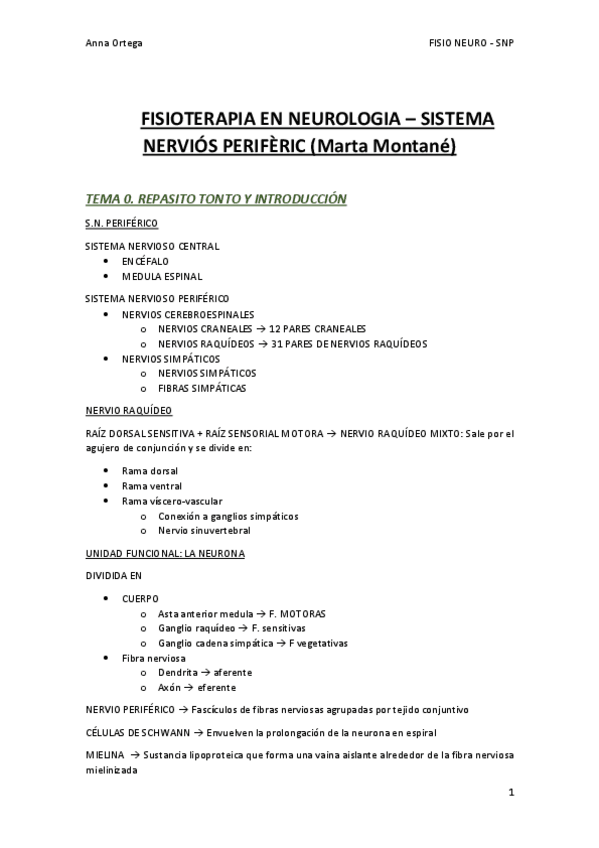 Anna Ortega

FISIO NEURO - SNP

FISIOTERAPIA EN NEUROLOGIA – SISTEMA NERVIÓS PERIFÈRIC (Marta Montané)

TEMA 0. REPASITO TONTO Y INTRODUCCIÓN

S.N. PERIFÉRICO

SISTEMA NERVIOSO CENTRAL
• ENCÉFALO
• MEDULA ESPINAL

SISTEMA NERVIOSO PERIFÉRICO
• NERVIOS CEREBROESPINALES
o NERVIOS CRANEALES → 12 PARES CRANEALES
o NERVIOS RAQUÍDEOS → 31 PARES DE NERVIOS RAQUÍDEOS
• NERVIOS SIMPÁTICOS
o NERVIOS SIMPÁTICOS
o FIBRAS SIMPÁTICAS

NERVIO RAQUÍDEO

RAÍZ DORSAL SENSITIVA + RAÍZ SENSORIAL MOTORA → NERVIO RAQUÍDEO MIXTO: Sale por el agujero de conjunción y se divide en:

• Rama dorsal
• Rama ventral
• Rama víscero-vascular
o Conexión a ganglios simpáticos
o Nervio sinuvertebral

UNIDAD FUNCIONAL: LA NEURONA

DIVIDIDA EN

• CUERPO
o Asta anterior medula → F. MOTORAS
o Ganglio raquídeo → F. sensitivas
o Ganglio cadena simpática → F vegetativas
• Fibra nerviosa
o Dendrita → aferente
o Axón → eferente

NERVIO PERIFÉRICO → Fascículos de fibras nerviosas agrupadas por tejido conjuntivo

CÉLULAS DE SCHWANN → Envuelven la prolongación de la neurona en espiral

MIELINA → Sustancia lipoproteica que forma una vaina aislante alrededor de la fibra nerviosa mielinizada

1